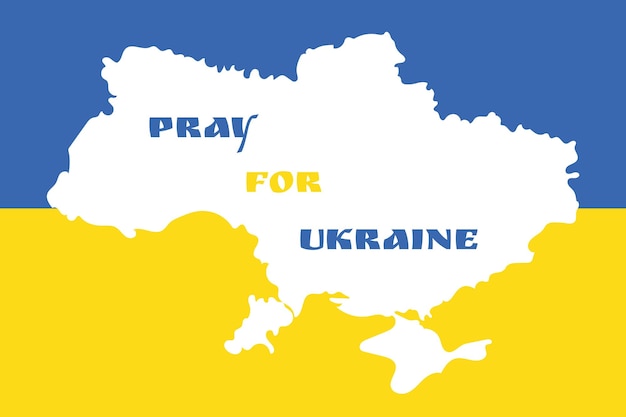 PRAY
FOR
UKRAINE